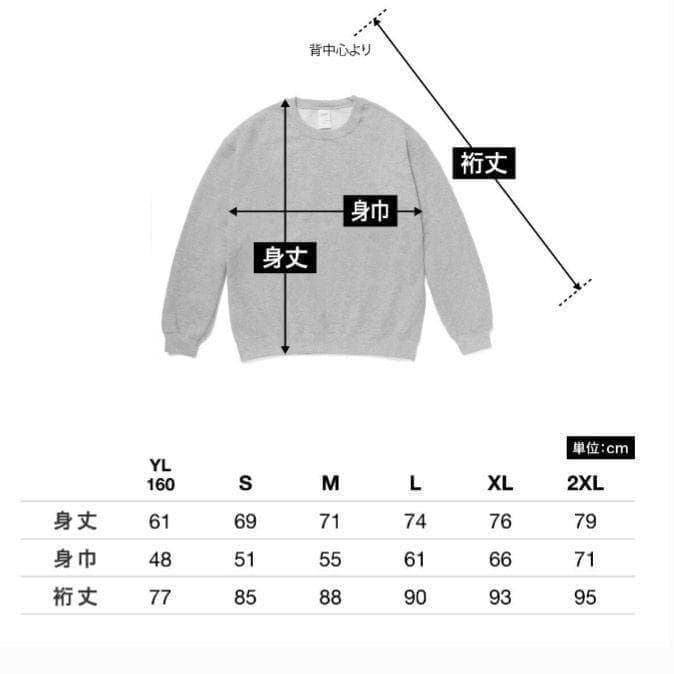 背中心より

裄丈

身巾

身丈

単位:cm

|  | YL 160 | S | M | L | XL | 2XL |
|---|---|---|---|---|---|---|
| 身丈 | 61 | 69 | 71 | 74 | 76 | 79 |
| 身巾 | 48 | 51 | 55 | 61 | 66 | 71 |
| 裄丈 | 77 | 85 | 88 | 90 | 93 | 95 |